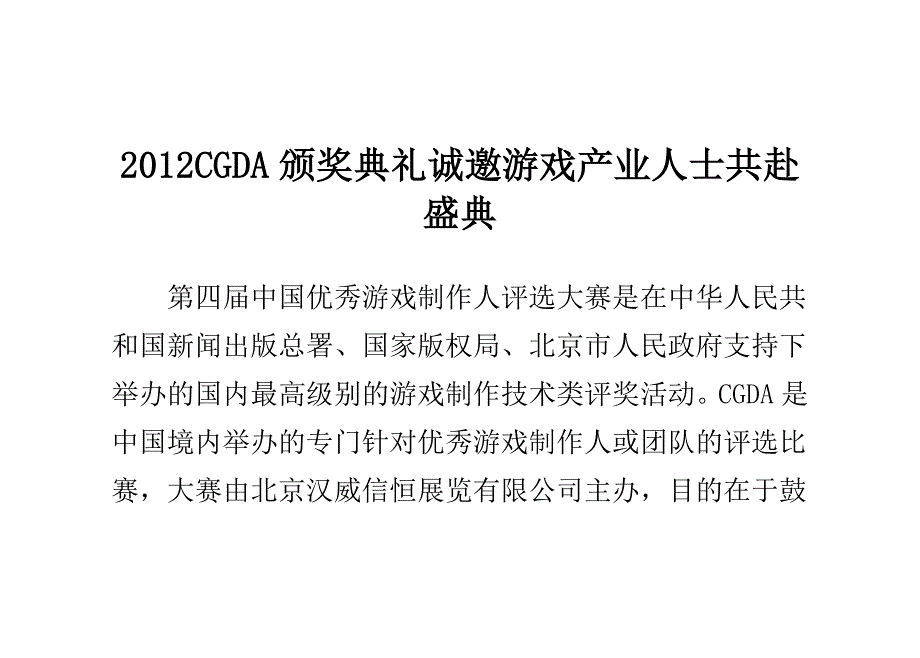 2012CGDA 颁奖典礼诚邀游戏产业人士共赴盛典

第四届中国优秀游戏制作人评选大赛是在中华人民共和国新闻出版总署、国家版权局、北京市人民政府支持下举办的国内最高级别的游戏制作技术类评奖活动。CGDA 是中国境内举办的专门针对优秀游戏制作人或团队的评选比赛，大赛由北京汉威信恒展览有限公司主办，目的在于鼓